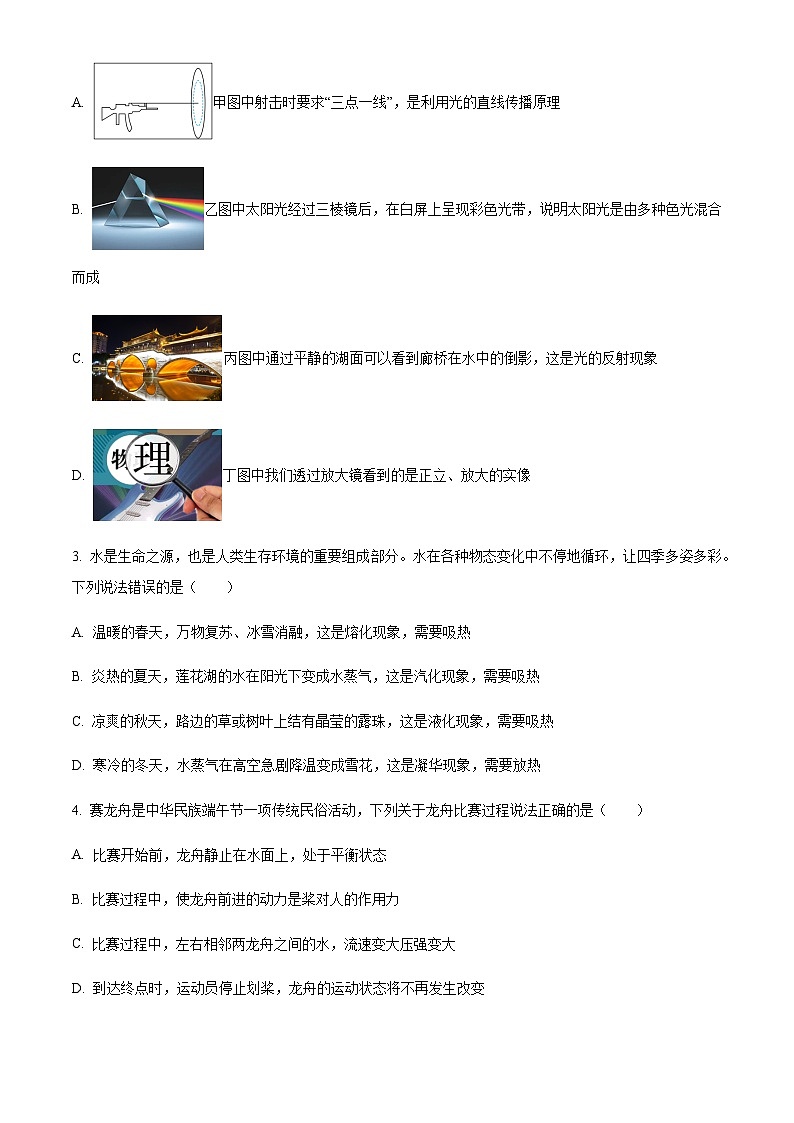 A. 甲图中射击时要求“三点一线”，是利用光的直线传播原理

B. 乙图中太阳光经过三棱镜后，在白屏上呈现彩色光带，说明太阳光是由多种色光混合而成

C. 丙图中通过平静的湖面可以看到廊桥在水中的倒影，这是光的反射现象

D. 物 理 丁图中我们透过放大镜看到的是正立、放大的实像

3. 水是生命之源，也是人类生存环境的重要组成部分。水在各种物态变化中不停地循环，让四季多姿多彩。下列说法错误的是（　　）

A. 温暖的春天，万物复苏、冰雪消融，这是熔化现象，需要吸热

B. 炎热的夏天，莲花湖的水在阳光下变成水蒸气，这是汽化现象，需要吸热

C. 凉爽的秋天，路边的草或树叶上结有晶莹的露珠，这是液化现象，需要吸热

D. 寒冷的冬天，水蒸气在高空急剧降温变成雪花，这是凝华现象，需要放热

4. 赛龙舟是中华民族端午节一项传统民俗活动，下列关于龙舟比赛过程说法正确的是（　　）

A. 比赛开始前，龙舟静止在水面上，处于平衡状态

B. 比赛过程中，使龙舟前进的动力是桨对人的作用力

C. 比赛过程中，左右相邻两龙舟之间的水，流速变大压强变大

D. 到达终点时，运动员停止划桨，龙舟的运动状态将不再发生改变